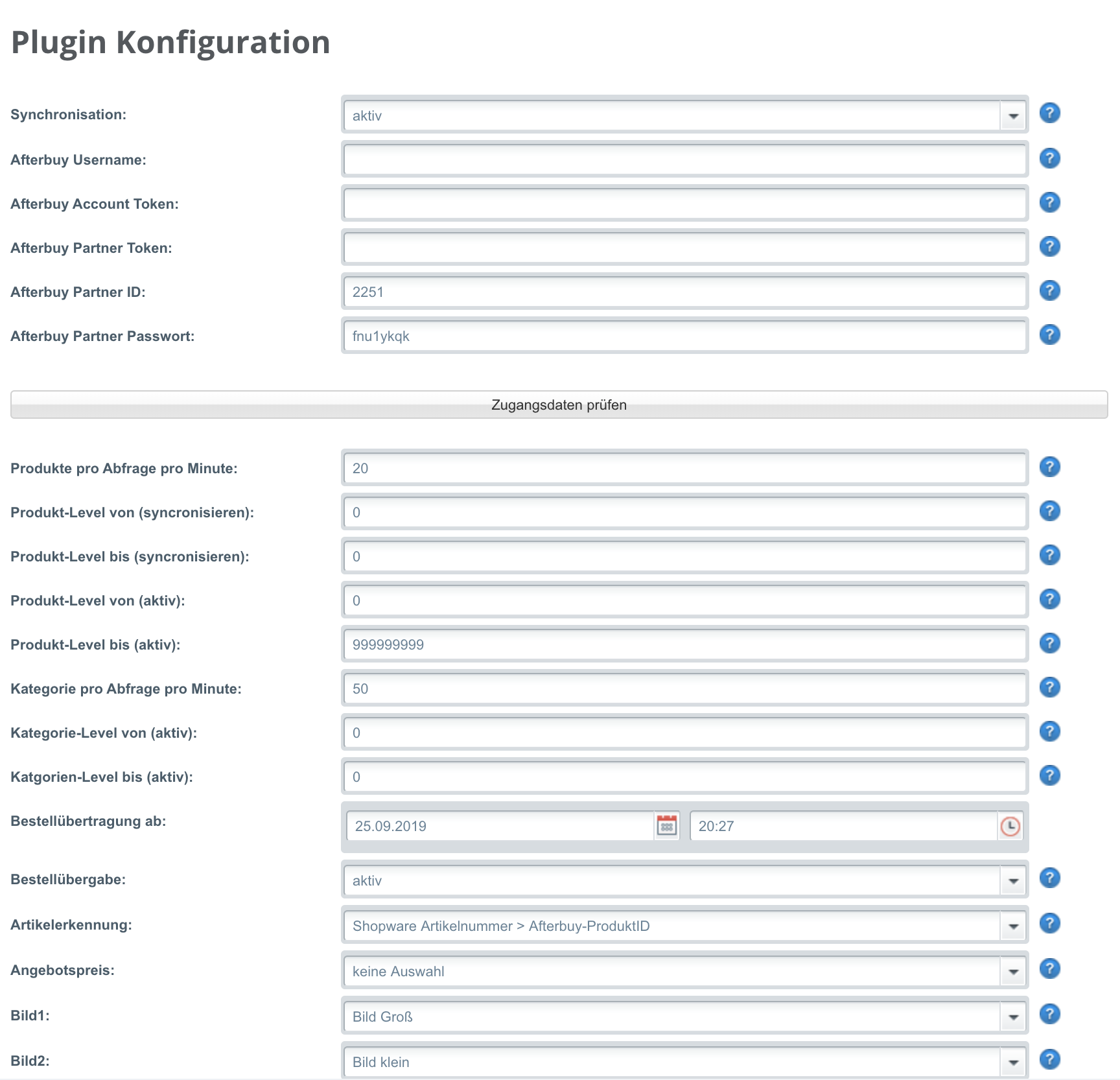 Plugin Konfiguration

Synchronisation: aktiv

Afterbuy Username:

Afterbuy Account Token:

Afterbuy Partner Token:

Afterbuy Partner ID: 2251

Afterbuy Partner Passwort: fnu1ykqk

Zugangsdaten prüfen

Produkte pro Abfrage pro Minute: 20

Produkt-Level von (syncronisieren): 0

Produkt-Level bis (syncronisieren): 0

Produkt-Level von (aktiv): 0

Produkt-Level bis (aktiv): 999999999

Kategorie pro Abfrage pro Minute: 50

Kategorie-Level von (aktiv): 0

Katgorien-Level bis (aktiv): 0

Bestellübertragung ab: 25.09.2019 20:27

Bestellübergabe: aktiv

Artikelerkennung: Shopware Artikelnummer > Afterbuy-ProduktID

Angebotspreis: keine Auswahl

Bild1: Bild Groß

Bild2: Bild klein